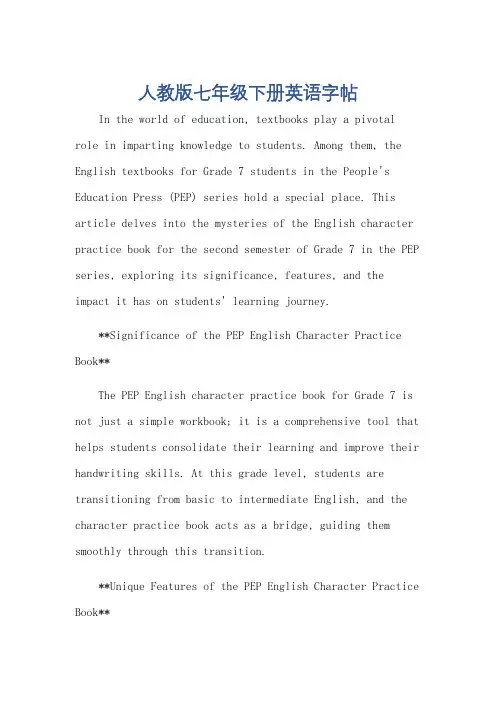 人教版七年级下册英语字帖

In the world of education, textbooks play a pivotal role in imparting knowledge to students. Among them, the English textbooks for Grade 7 students in the People's Education Press (PEP) series hold a special place. This article delves into the mysteries of the English character practice book for the second semester of Grade 7 in the PEP series, exploring its significance, features, and the impact it has on students' learning journey.

**Significance of the PEP English Character Practice Book**

The PEP English character practice book for Grade 7 is not just a simple workbook; it is a comprehensive tool that helps students consolidate their learning and improve their handwriting skills. At this grade level, students are transitioning from basic to intermediate English, and the character practice book acts as a bridge, guiding them smoothly through this transition.

**Unique Features of the PEP English Character Practice Book**